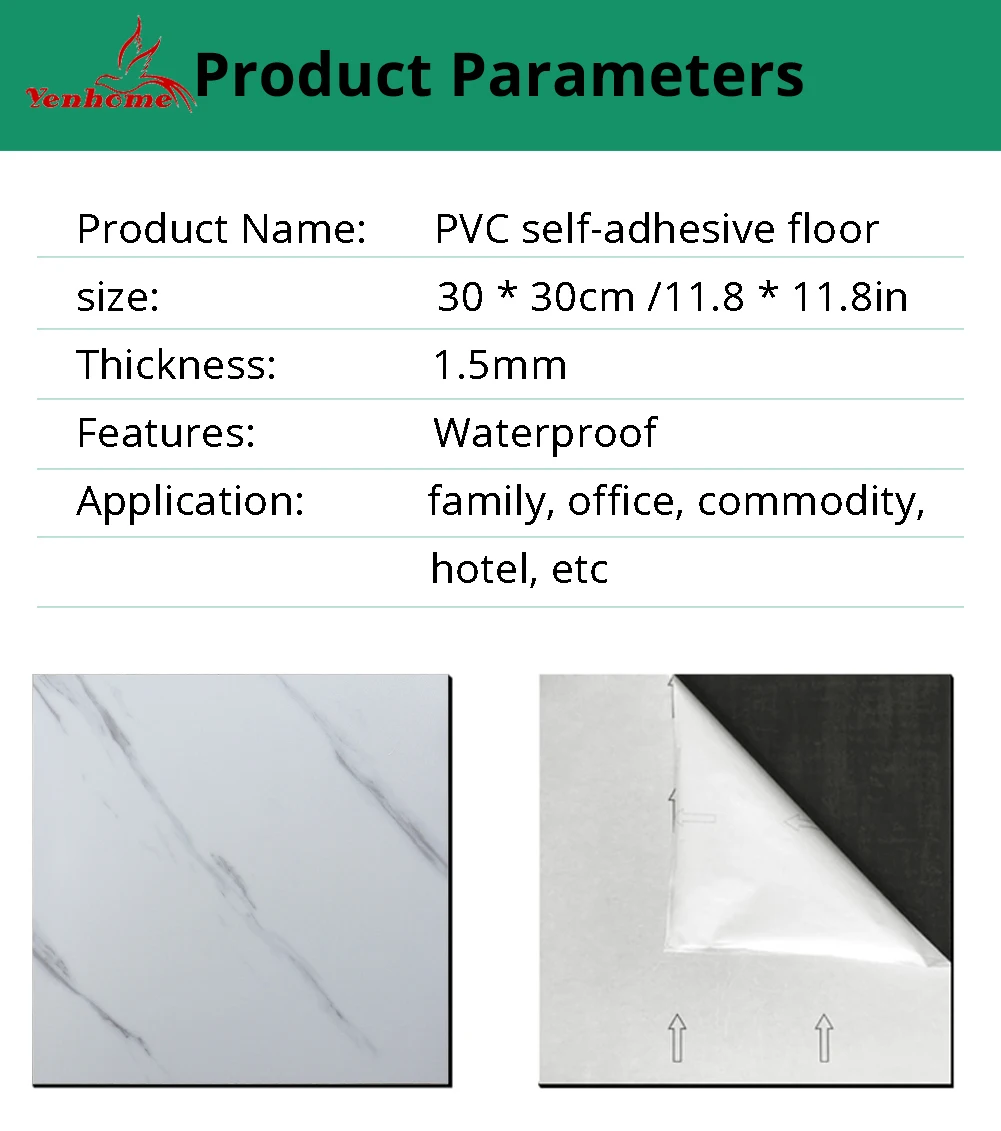 Yenhome Product Parameters

Product Name: PVC self-adhesive floor
size: 30 * 30cm /11.8 * 11.8in
Thickness: 1.5mm
Features: Waterproof
Application: family, office, commodity, hotel, etc